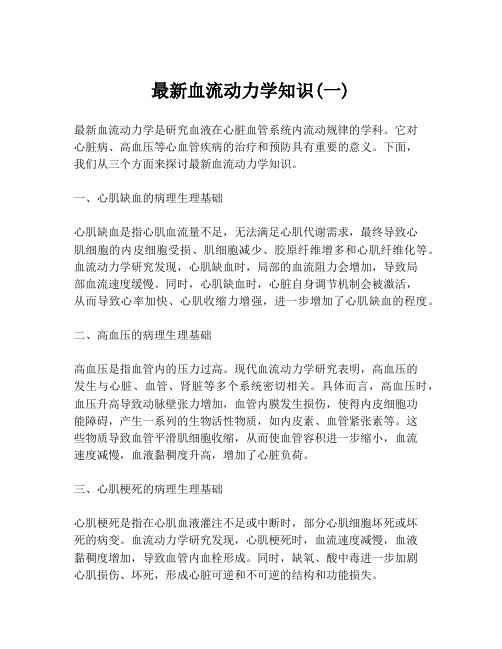 最新血流动力学知识(一)

最新血流动力学是研究血液在心脏血管系统内流动规律的学科。它对心脏病、高血压等心血管疾病的治疗和预防具有重要的意义。下面，我们从三个方面来探讨最新血流动力学知识。

一、心肌缺血的病理生理基础

心肌缺血是指心肌血流量不足，无法满足心肌代谢需求，最终导致心肌细胞的内皮细胞受损、肌细胞减少、胶原纤维增多和心肌纤维化等。血流动力学研究发现，心肌缺血时，局部的血流阻力会增加，导致局部血流速度缓慢。同时，心肌缺血时，心脏自身调节机制会被激活，从而导致心率加快、心肌收缩力增强，进一步增加了心肌缺血的程度。

二、高血压的病理生理基础

高血压是指血管内的压力过高。现代血流动力学研究表明，高血压的发生与心脏、血管、肾脏等多个系统密切相关。具体而言，高血压时，血压升高导致动脉壁张力增加，血管内膜发生损伤，使得内皮细胞功能障碍，产生一系列的生物活性物质，如内皮素、血管紧张素等。这些物质导致血管平滑肌细胞收缩，从而使血管容积进一步缩小，血流速度减慢，血液黏稠度升高，增加了心脏负荷。

三、心肌梗死的病理生理基础

心肌梗死是指在心肌血液灌注不足或中断时，部分心肌细胞坏死或坏死的病变。血流动力学研究发现，心肌梗死时，血流速度减慢，血液黏稠度增加，导致血管内血栓形成。同时，缺氧、酸中毒进一步加剧心肌损伤、坏死，形成心脏可逆和不可逆的结构和功能损失。